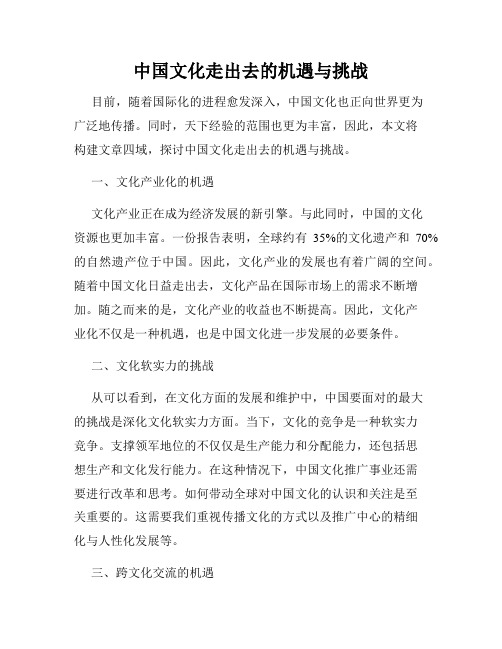 中国文化走出去的机遇与挑战

目前，随着国际化的进程愈发深入，中国文化也正向世界更为广泛地传播。同时，天下经验的范围也更为丰富，因此，本文将构建文章四域，探讨中国文化走出去的机遇与挑战。

一、文化产业化的机遇

文化产业正在成为经济发展的新引擎。与此同时，中国的文化资源也更加丰富。一份报告表明，全球约有 35%的文化遗产和 70%的自然遗产位于中国。因此，文化产业的发展也有着广阔的空间。随着中国文化日益走出去，文化产品在国际市场上的需求不断增加。随之而来的是，文化产业的收益也不断提高。因此，文化产业化不仅是一种机遇，也是中国文化进一步发展的必要条件。

二、文化软实力的挑战

从可以看到，在文化方面的发展和维护中，中国要面对的最大的挑战是深化文化软实力方面。当下，文化的竞争是一种软实力竞争。支撑领军地位的不仅仅是生产能力和分配能力，还包括思想生产和文化发行能力。在这种情况下，中国文化推广事业还需要进行改革和思考。如何带动全球对中国文化的认识和关注是至关重要的。这需要我们重视传播文化的方式以及推广中心的精细化与人性化发展等。

三、跨文化交流的机遇